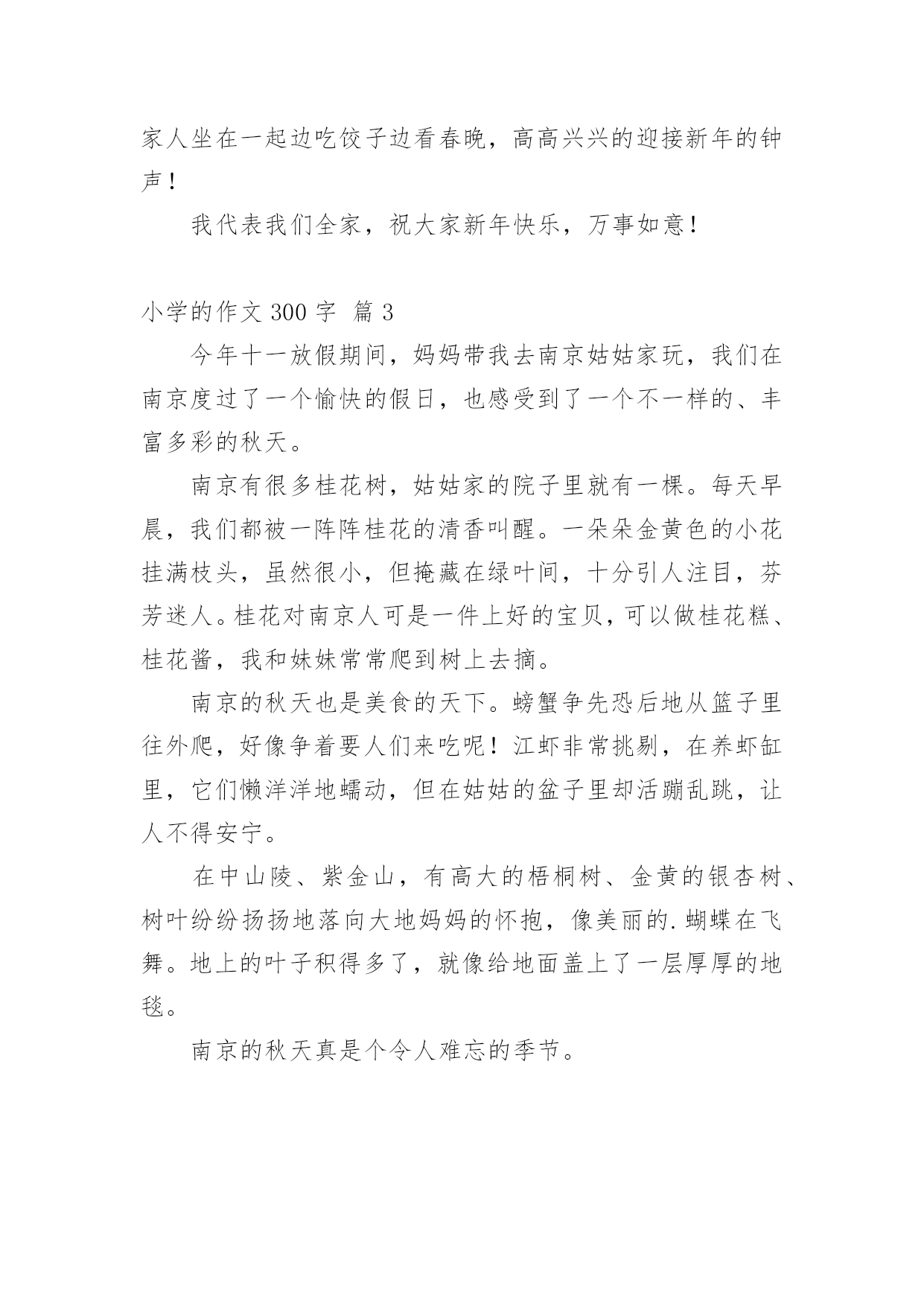 家人坐在一起边吃饺子边看春晚，高高兴兴的迎接新年的钟声！

我代表我们全家，祝大家新年快乐，万事如意！

小学的作文 300 字 篇 3

今年十一放假期间，妈妈带我去南京姑姑家玩，我们在南京度过了一个愉快的假日，也感受到了一个不一样的、丰富多彩的秋天。

南京有很多桂花树，姑姑家的院子里就有一棵。每天早晨，我们都被一阵阵桂花的清香叫醒。一朵朵金黄色的小花挂满枝头，虽然很小，但掩藏在绿叶间，十分引人注目，芬芳迷人。桂花对南京人可是一件上好的宝贝，可以做桂花糕、桂花酱，我和妹妹常常爬到树上去摘。

南京的秋天也是美食的天下。螃蟹争先恐后地从篮子里往外爬，好像争着要人们来吃呢！江虾非常挑剔，在养虾缸里，它们懒洋洋地蠕动，但在姑姑的盆子里却活蹦乱跳，让人不得安宁。

在中山陵、紫金山，有高大的梧桐树、金黄的银杏树、树叶纷纷扬扬地落向大地妈妈的怀抱，像美丽的.蝴蝶在飞舞。地上的叶子积得多了，就像给地面盖上了一层厚厚的地毯。

南京的秋天真是个令人难忘的季节。